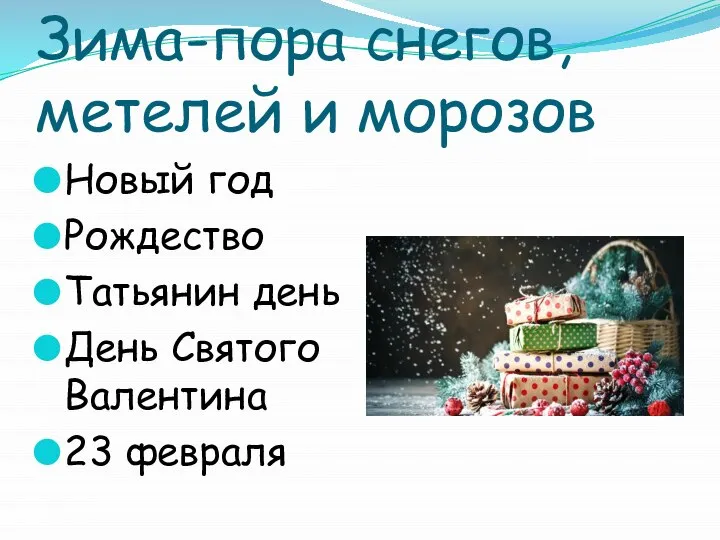 Зима-пора снегов, метелей и морозов

Новый год
Рождество
Татьянин день
День Святого Валентина
23 февраля